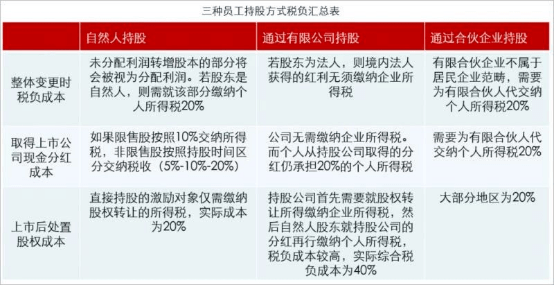 三种员工持股方式税负汇总表

| | 自然人持股 | 通过有限公司持股 | 通过合伙企业持股 |
|---|---|---|---|
| 整体变更时税负成本 | 未分配利润转增股本的部分将会被视为分配利润。若股东是自然人，则需就该部分缴纳个人所得税20% | 若股东为法人，则境内法人获得的红利无须缴纳企业所得税 | 有限合伙企业不属于居民企业范畴，需要为有限合伙人代交纳个人所得税20% |
| 取得上市公司现金分红成本 | 如果限售股按照10%交纳所得税，非限售股按照持股时间区分交纳税收（5%-10%-20%） | 公司无需缴纳企业所得税。而个人从持股公司取得的分红仍承担20%的个人所得税 | 需要为有限合伙人代交纳个人所得税20% |
| 上市后处置股权成本 | 直接持股的激励对象仅需缴纳股权转让的所得税，实际成本为20% | 持股公司首先需要就股权转让所得缴纳企业所得税，然后自然人股东就持股公司的分红再行缴纳个人所得税，税负成本较高，实际综合税负成本为40% | 大部分地区为20% |